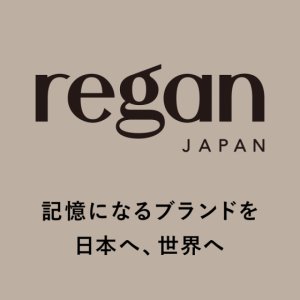 regan
JAPAN

記憶になるブランドを
日本へ、世界へ